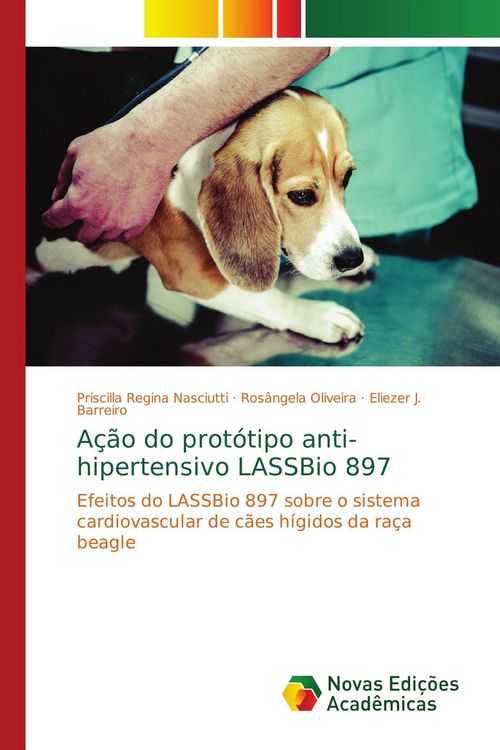 Priscilla Regina Nasciutti · Rosângela Oliveira · Eliezer J. Barreiro

Ação do protótipo anti-hipertensivo LASSBio 897

Efeitos do LASSBio 897 sobre o sistema cardiovascular de cães hígidos da raça beagle

Novas Edições Acadêmicas